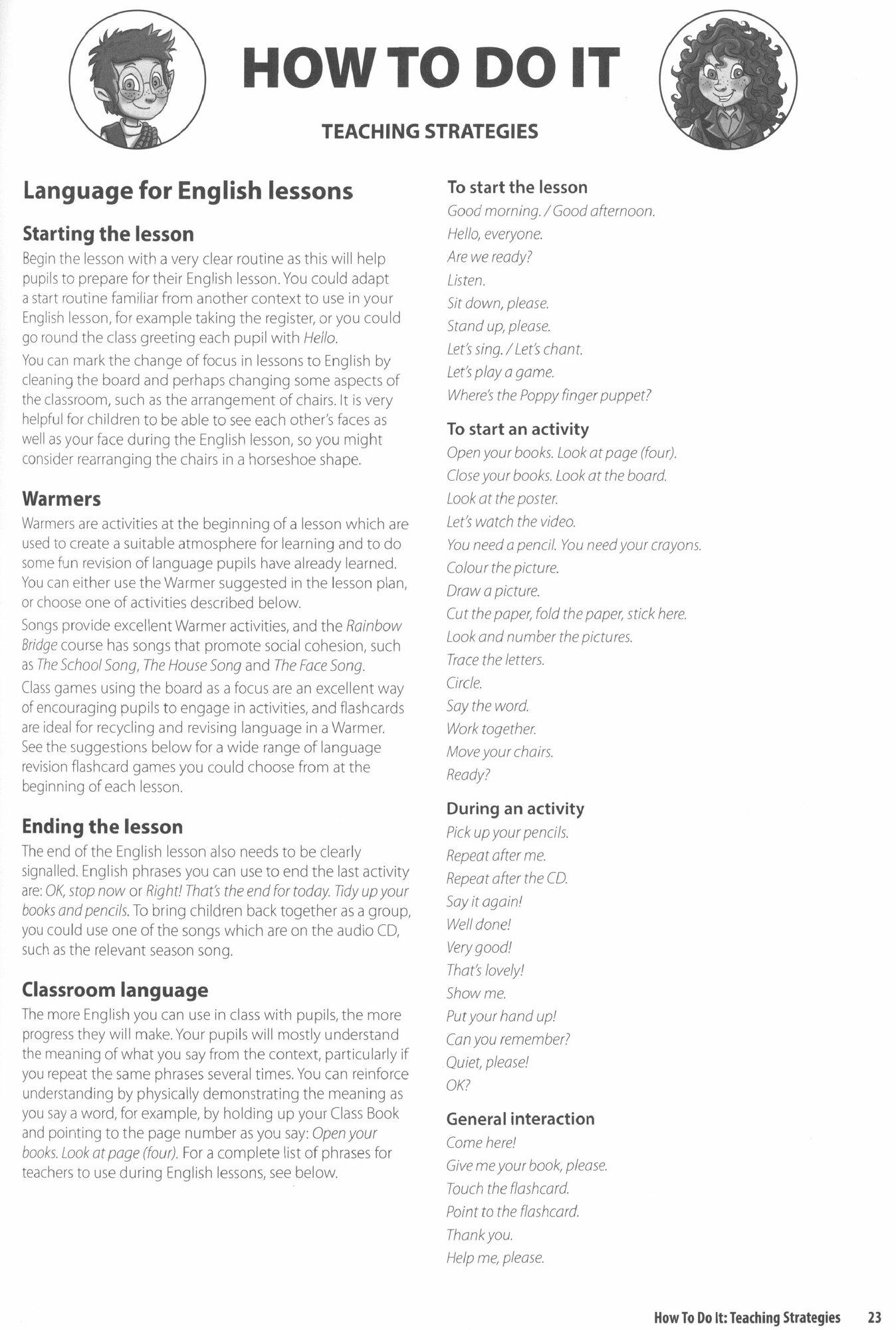 HOW TO DO IT

TEACHING STRATEGIES

Language for English lessons

Starting the lesson

Begin the lesson with a very clear routine as this will help pupils to prepare for their English lesson. You could adapt a start routine familiar from another context to use in your English lesson, for example taking the register, or you could go round the class greeting each pupil with Hello.

You can mark the change of focus in lessons to English by cleaning the board and perhaps changing some aspects of the classroom, such as the arrangement of chairs. It is very helpful for children to be able to see each other's faces as well as your face during the English lesson, so you might consider rearranging the chairs in a horseshoe shape.

Warmers

Warmers are activities at the beginning of a lesson which are used to create a suitable atmosphere for learning and to do some fun revision of language pupils have already learned. You can either use the Warmer suggested in the lesson plan, or choose one of activities described below.

Songs provide excellent Warmer activities, and the Rainbow Bridge course has songs that promote social cohesion, such as The School Song, The House Song and The Face Song.

Class games using the board as a focus are an excellent way of encouraging pupils to engage in activities, and flashcards are ideal for recycling and revising language in a Warmer. See the suggestions below for a wide range of language revision flashcard games you could choose from at the beginning of each lesson.

Ending the lesson

The end of the English lesson also needs to be clearly signalled. English phrases you can use to end the last activity are: OK, stop now or Right! That's the end for today. Tidy up your books and pencils. To bring children back together as a group, you could use one of the songs which are on the audio CD, such as the relevant season song.

Classroom language

The more English you can use in class with pupils, the more progress they will make. Your pupils will mostly understand the meaning of what you say from the context, particularly if you repeat the same phrases several times. You can reinforce understanding by physically demonstrating the meaning as you say a word, for example, by holding up your Class Book and pointing to the page number as you say: Open your books. Look at page (four). For a complete list of phrases for teachers to use during English lessons, see below.

To start the lesson
Good morning. / Good afternoon.
Hello, everyone.
Are we ready?
Listen.
Sit down, please.
Stand up, please.
Let's sing. / Let's chant.
Let's play a game.
Where's the Poppy finger puppet?

To start an activity
Open your books. Look at page (four).
Close your books. Look at the board.
Look at the poster.
Let's watch the video.
You need a pencil. You need your crayons.
Colour the picture.
Draw a picture.
Cut the paper, fold the paper, stick here.
Look and number the pictures.
Trace the letters.
Circle.
Say the word.
Work together.
Move your chairs.
Ready?

During an activity
Pick up your pencils.
Repeat after me.
Repeat after the CD.
Say it again!
Well done!
Very good!
That's lovely!
Show me.
Put your hand up!
Can you remember?
Quiet, please!
OK?

General interaction
Come here!
Give me your book, please.
Touch the flashcard.
Point to the flashcard.
Thank you.
Help me, please.

How To Do It: Teaching Strategies 23